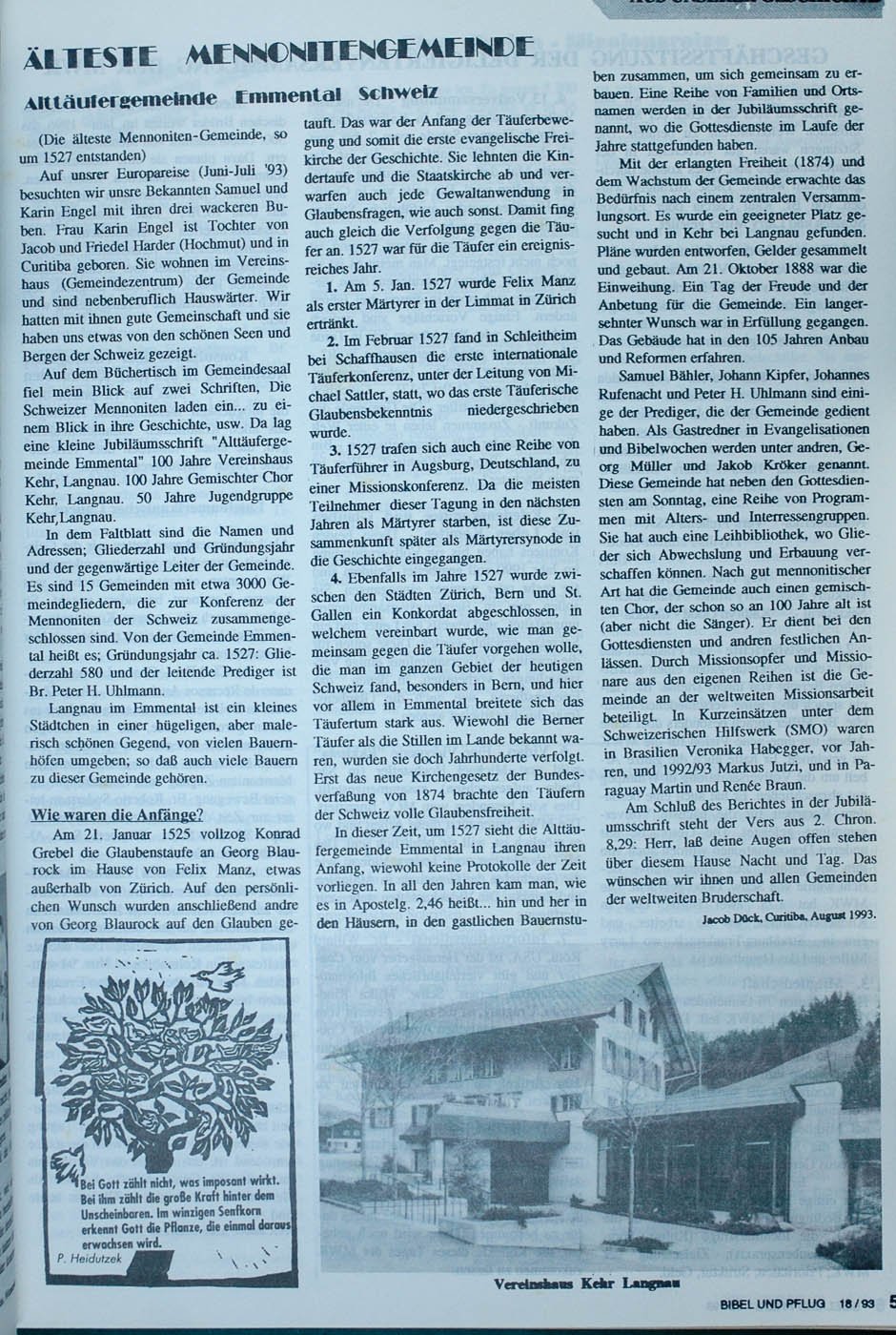 ÄLTESTE MENNONITENGEMEINDE

Alttäufergemeinde Emmental Schweiz

(Die älteste Mennoniten-Gemeinde, so um 1527 entstanden)

Auf unsrer Europareise (Juni-Juli '93) besuchten wir unsre Bekannten Samuel und Karin Engel mit ihren drei wackeren Buben. Frau Karin Engel ist Tochter von Jacob und Friedel Harder (Hochmut) und in Curitiba geboren. Sie wohnen im Vereinshaus (Gemeindezentrum) der Gemeinde und sind nebenberuflich Hauswärter. Wir hatten mit ihnen gute Gemeinschaft und sie haben uns etwas von den schönen Seen und Bergen der Schweiz gezeigt.

Auf dem Büchertisch im Gemeindesaal fiel mein Blick auf zwei Schriften, Die Schweizer Mennoniten laden ein... zu einem Blick in ihre Geschichte, usw. Da lag eine kleine Jubiläumsschrift "Alttäufergemeinde Emmental" 100 Jahre Vereinshaus Kehr, Langnau. 100 Jahre Gemischter Chor Kehr, Langnau. 50 Jahre Jugendgruppe Kehr,Langnau.

In dem Faltblatt sind die Namen und Adressen; Gliederzahl und Gründungsjahr und der gegenwärtige Leiter der Gemeinde. Es sind 15 Gemeinden mit etwa 3000 Gemeindegliedern, die zur Konferenz der Mennoniten der Schweiz zusammengeschlossen sind. Von der Gemeinde Emmental heißt es; Gründungsjahr ca. 1527: Gliederzahl 580 und der leitende Prediger ist Br. Peter H. Uhlmann.

Langnau im Emmental ist ein kleines Städtchen in einer hügeligen, aber malerisch schönen Gegend, von vielen Bauernhöfen umgeben; so daß auch viele Bauern zu dieser Gemeinde gehören.

Wie waren die Anfänge?

Am 21. Januar 1525 vollzog Konrad Grebel die Glaubenstaufe an Georg Blaurock im Hause von Felix Manz, etwas außerhalb von Zürich. Auf den persönlichen Wunsch wurden anschließend andre von Georg Blaurock auf den Glauben getauft. Das war der Anfang der Täuferbewegung und somit die erste evangelische Freikirche der Geschichte. Sie lehnten die Kindertaufe und die Staatskirche ab und verwarfen auch jede Gewaltanwendung in Glaubensfragen, wie auch sonst. Damit fing auch gleich die Verfolgung gegen die Täufer an. 1527 war für die Täufer ein ereignisreiches Jahr.

1. Am 5. Jan. 1527 wurde Felix Manz als erster Märtyrer in der Limmat in Zürich ertränkt.

2. Im Februar 1527 fand in Schleitheim bei Schaffhausen die erste internationale Täuferkonferenz, unter der Leitung von Michael Sattler, statt, wo das erste Täuferische Glaubensbekenntnis niedergeschrieben wurde.

3. 1527 trafen sich auch eine Reihe von Täuferführer in Augsburg, Deutschland, zu einer Missionskonferenz. Da die meisten Teilnehmer dieser Tagung in den nächsten Jahren als Märtyrer starben, ist diese Zusammenkunft später als Märtyrersynode in die Geschichte eingegangen.

4. Ebenfalls im Jahre 1527 wurde zwischen den Städten Zürich, Bern und St. Gallen ein Konkordat abgeschlossen, in welchem vereinbart wurde, wie man gemeinsam gegen die Täufer vorgehen wolle, die man im ganzen Gebiet der heutigen Schweiz fand, besonders in Bern, und hier vor allem in Emmental breitete sich das Täufertum stark aus. Wiewohl die Berner Täufer als die Stillen im Lande bekannt waren, wurden sie doch Jahrhunderte verfolgt. Erst das neue Kirchengesetz der Bundesverfaßung von 1874 brachte den Täufern der Schweiz volle Glaubensfreiheit.

In dieser Zeit, um 1527 sieht die Alttäufergemeinde Emmental in Langnau ihren Anfang, wiewohl keine Protokolle der Zeit vorliegen. In all den Jahren kam man, wie es in Apostelg. 2,46 heißt... hin und her in den Häusern, in den gastlichen Bauernstuben zusammen, um sich gemeinsam zu erbauen. Eine Reihe von Familien und Ortsnamen werden in der Jubiläumsschrift genannt, wo die Gottesdienste im Laufe der Jahre stattgefunden haben.

Mit der erlangten Freiheit (1874) und dem Wachstum der Gemeinde erwachte das Bedürfnis nach einem zentralen Versammlungsort. Es wurde ein geeigneter Platz gesucht und in Kehr bei Langnau gefunden. Pläne wurden entworfen, Gelder gesammelt und gebaut. Am 21. Oktober 1888 war die Einweihung. Ein Tag der Freude und der Anbetung für die Gemeinde. Ein langersehnter Wunsch war in Erfüllung gegangen. Das Gebäude hat in den 105 Jahren Anbau und Reformen erfahren.

Samuel Bähler, Johann Kipfer, Johannes Rufenacht und Peter H. Uhlmann sind einige der Prediger, die der Gemeinde gedient haben. Als Gastredner in Evangelisationen und Bibelwochen werden unter andren, Georg Müller und Jakob Kröker genannt. Diese Gemeinde hat neben den Gottesdiensten am Sonntag, eine Reihe von Programmen mit Alters- und Interressengruppen. Sie hat auch eine Leihbibliothek, wo Glieder sich Abwechslung und Erbauung verschaffen können. Nach gut mennonitischer Art hat die Gemeinde auch einen gemischten Chor, der schon so an 100 Jahre alt ist (aber nicht die Sänger). Er dient bei den Gottesdiensten und andren festlichen Anlässen. Durch Missionsopfer und Missionare aus den eigenen Reihen ist die Gemeinde an der weltweiten Missionsarbeit beteiligt. In Kurzeinsätzen unter dem Schweizerischen Hilfswerk (SMO) waren in Brasilien Veronika Habegger, vor Jahren, und 1992/93 Markus Jutzi, und in Paraguay Martin und Renée Braun.

Am Schluß des Berichtes in der Jubiläumsschrift steht der Vers aus 2. Chron. 8,29: Herr, laß deine Augen offen stehen über diesem Hause Nacht und Tag. Das wünschen wir ihnen und allen Gemeinden der weltweiten Bruderschaft.

Jacob Dück, Curitiba, August 1993.

Bei Gott zählt nicht, was imposant wirkt. Bei ihm zählt die große Kraft hinter dem Unscheinbaren. Im winzigen Senfkorn erkennt Gott die Pflanze, die einmal daraus erwachsen wird.
P. Heidutzek

Vereinshaus Kehr Langnau

BIBEL UND PFLUG 18/93 5